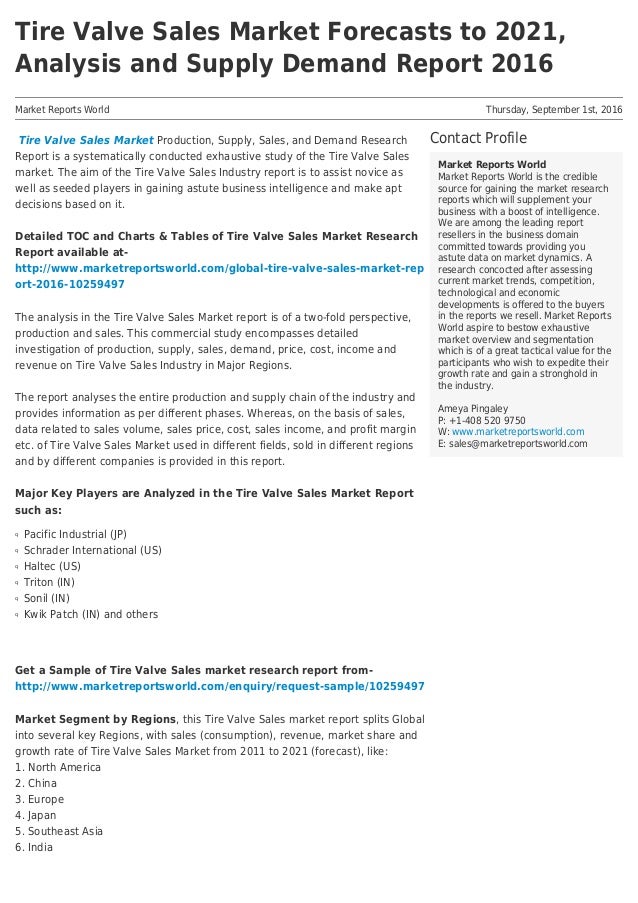 Tire Valve Sales Market Forecasts to 2021, Analysis and Supply Demand Report 2016

Market Reports World

Thursday, September 1st, 2016

Tire Valve Sales Market Production, Supply, Sales, and Demand Research Report is a systematically conducted exhaustive study of the Tire Valve Sales market. The aim of the Tire Valve Sales Industry report is to assist novice as well as seeded players in gaining astute business intelligence and make apt decisions based on it.

Detailed TOC and Charts & Tables of Tire Valve Sales Market Research Report available at- http://www.marketreportsworld.com/global-tire-valve-sales-market-report-2016-10259497

The analysis in the Tire Valve Sales Market report is of a two-fold perspective, production and sales. This commercial study encompasses detailed investigation of production, supply, sales, demand, price, cost, income and revenue on Tire Valve Sales Industry in Major Regions.

The report analyses the entire production and supply chain of the industry and provides information as per different phases. Whereas, on the basis of sales, data related to sales volume, sales price, cost, sales income, and profit margin etc. of Tire Valve Sales Market used in different fields, sold in different regions and by different companies is provided in this report.

Major Key Players are Analyzed in the Tire Valve Sales Market Report such as:

Pacific Industrial (JP)
Schrader International (US)
Haltec (US)
Triton (IN)
Sonil (IN)
Kwik Patch (IN) and others

Get a Sample of Tire Valve Sales market research report from- http://www.marketreportsworld.com/enquiry/request-sample/10259497

Market Segment by Regions, this Tire Valve Sales market report splits Global into several key Regions, with sales (consumption), revenue, market share and growth rate of Tire Valve Sales Market from 2011 to 2021 (forecast), like:
1. North America
2. China
3. Europe
4. Japan
5. Southeast Asia
6. India

Contact Profile

Market Reports World
Market Reports World is the credible source for gaining the market research reports which will supplement your business with a boost of intelligence. We are among the leading report resellers in the business domain committed towards providing you astute data on market dynamics. A research concocted after assessing current market trends, competition, technological and economic developments is offered to the buyers in the reports we resell. Market Reports World aspire to bestow exhaustive market overview and segmentation which is of a great tactical value for the participants who wish to expedite their growth rate and gain a stronghold in the industry.

Ameya Pingaley
P: +1-408 520 9750
W: www.marketreportsworld.com
E: sales@marketreportsworld.com